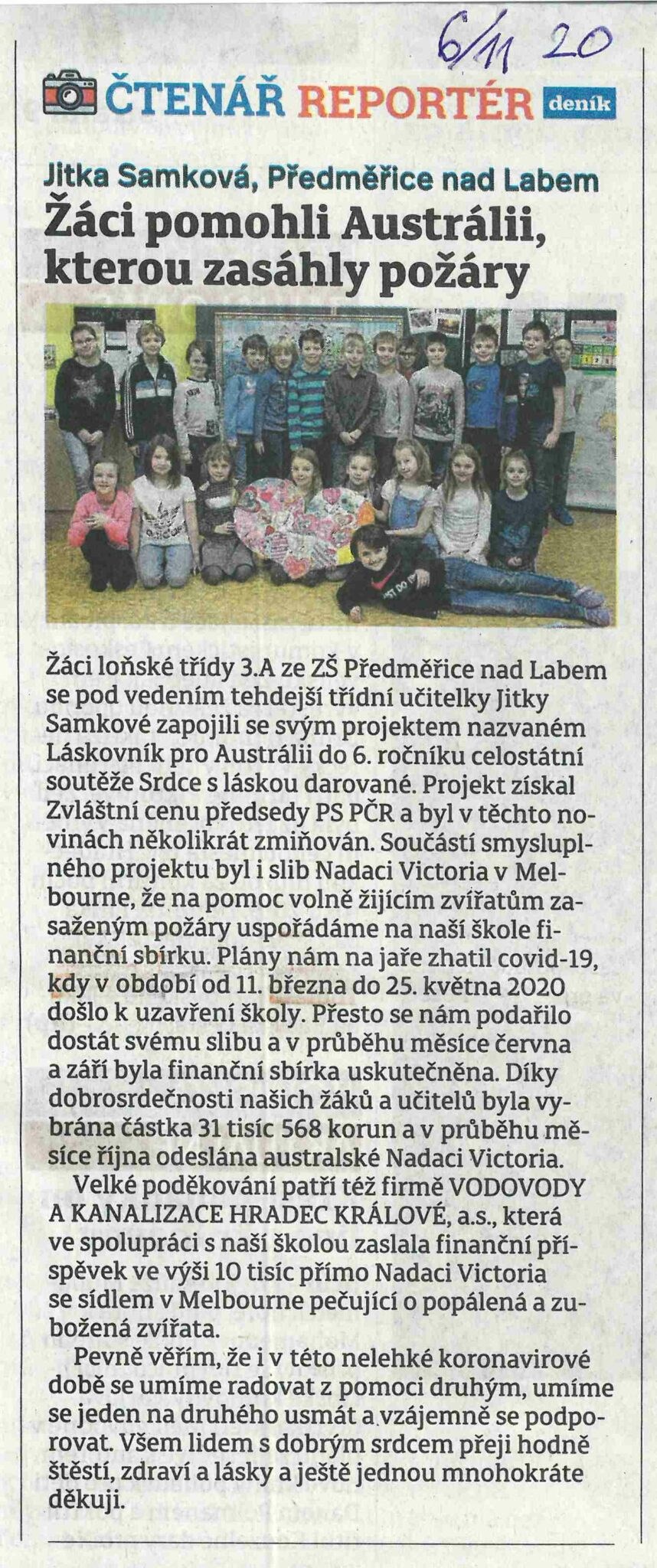 6/11 20

ČTENÁŘ REPORTÉR deník

Jitka Samková, Předměřice nad Labem

Žáci pomohli Austrálii, kterou zasáhly požáry

Žáci loňské třídy 3.A ze ZŠ Předměřice nad Labem se pod vedením tehdejší třídní učitelky Jitky Samkové zapojili se svým projektem nazvaném Láskovník pro Austrálii do 6. ročníku celostátní soutěže Srdce s láskou darované. Projekt získal Zvláštní cenu předsedy PS PČR a byl v těchto novinách několikrát zmiňován. Součástí smysluplného projektu byl i slib Nadaci Victoria v Melbourne, že na pomoc volně žijícím zvířatům zasaženým požáry uspořádáme na naší škole finanční sbírku. Plány nám na jaře zhatil covid-19, kdy v období od 11. března do 25. května 2020 došlo k uzavření školy. Přesto se nám podařilo dostát svému slibu a v průběhu měsíce června a září byla finanční sbírka uskutečněna. Díky dobrosrdečnosti našich žáků a učitelů byla vybrána částka 31 tisíc 568 korun a v průběhu měsíce října odeslána australské Nadaci Victoria.

Velké poděkování patří též firmě VODOVODY A KANALIZACE HRADEC KRÁLOVÉ, a.s., která ve spolupráci s naší školou zaslala finanční příspěvek ve výši 10 tisíc přímo Nadaci Victoria se sídlem v Melbourne pečující o popálená a zubožená zvířata.

Pevně věřím, že i v této nelehké koronavirové době se umíme radovat z pomoci druhým, umíme se jeden na druhého usmát a vzájemně se podporovat. Všem lidem s dobrým srdcem přeji hodně štěstí, zdraví a lásky a ještě jednou mnohokráte děkuji.